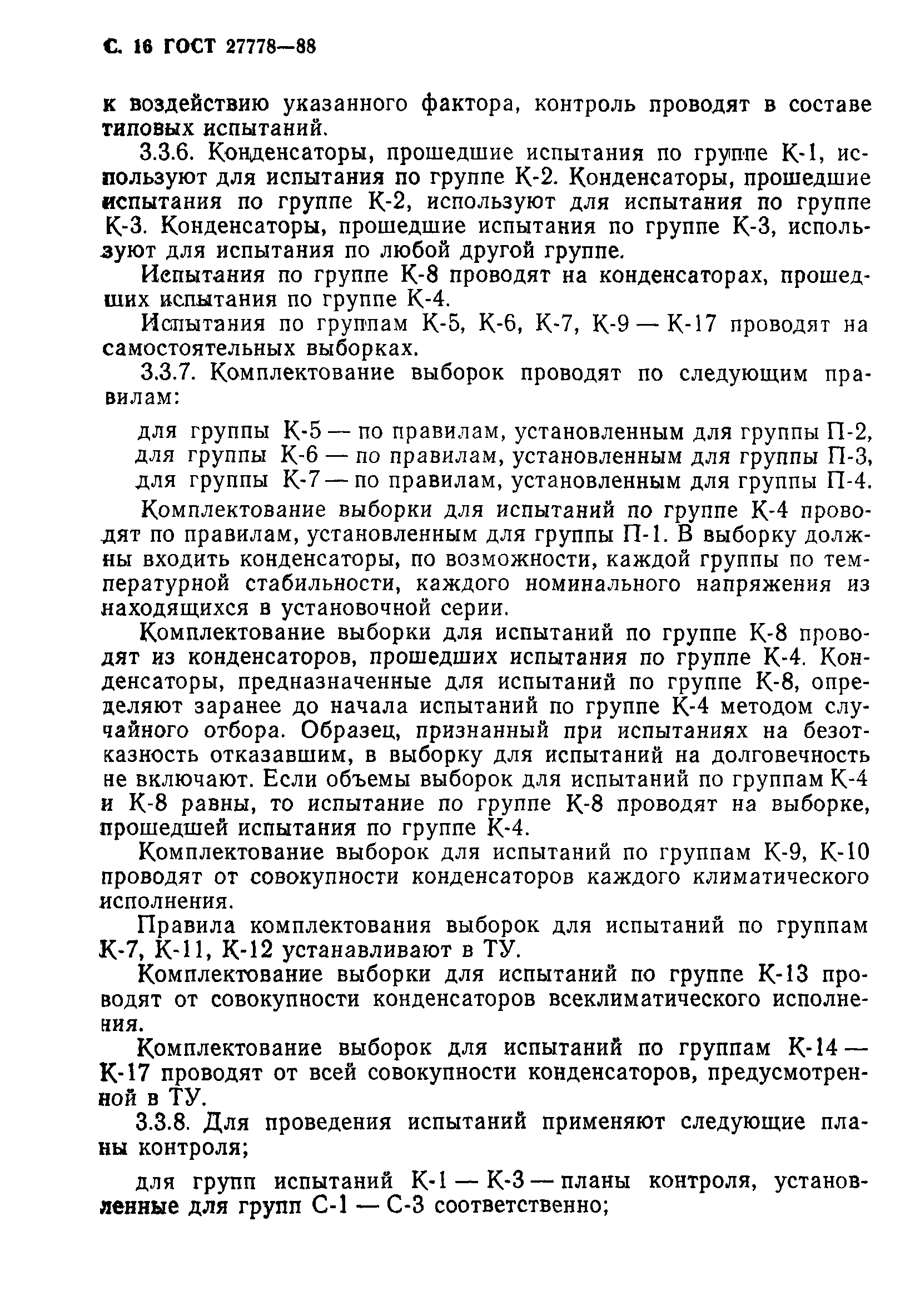 С. 16 ГОСТ 27778—88

к воздействию указанного фактора, контроль проводят в составе типовых испытаний.

3.3.6. Конденсаторы, прошедшие испытания по группе К-1, используют для испытания по группе К-2. Конденсаторы, прошедшие испытания по группе К-2, используют для испытания по группе К-3. Конденсаторы, прошедшие испытания по группе К-3, используют для испытания по любой другой группе.

Испытания по группе К-8 проводят на конденсаторах, прошедших испытания по группе К-4.

Испытания по группам К-5, К-6, К-7, К-9 — К-17 проводят на самостоятельных выборках.

3.3.7. Комплектование выборок проводят по следующим правилам:

для группы К-5 — по правилам, установленным для группы П-2,
для группы К-6 — по правилам, установленным для группы П-3,
для группы К-7 — по правилам, установленным для группы П-4.

Комплектование выборки для испытаний по группе К-4 проводят по правилам, установленным для группы П-1. В выборку должны входить конденсаторы, по возможности, каждой группы по температурной стабильности, каждого номинального напряжения из находящихся в установочной серии.

Комплектование выборки для испытаний по группе К-8 проводят из конденсаторов, прошедших испытания по группе К-4. Конденсаторы, предназначенные для испытаний по группе К-8, определяют заранее до начала испытаний по группе К-4 методом случайного отбора. Образец, признанный при испытаниях на безотказность отказавшим, в выборку для испытаний на долговечность не включают. Если объемы выборок для испытаний по группам К-4 и К-8 равны, то испытание по группе К-8 проводят на выборке, прошедшей испытания по группе К-4.

Комплектование выборок для испытаний по группам К-9, К-10 проводят от совокупности конденсаторов каждого климатического исполнения.

Правила комплектования выборок для испытаний по группам К-7, К-11, К-12 устанавливают в ТУ.

Комплектование выборки для испытаний по группе К-13 проводят от совокупности конденсаторов всеклиматического исполнения.

Комплектование выборок для испытаний по группам К-14 — К-17 проводят от всей совокупности конденсаторов, предусмотренной в ТУ.

3.3.8. Для проведения испытаний применяют следующие планы контроля;

для групп испытаний К-1 — К-3 — планы контроля, установленные для групп С-1 — С-3 соответственно;